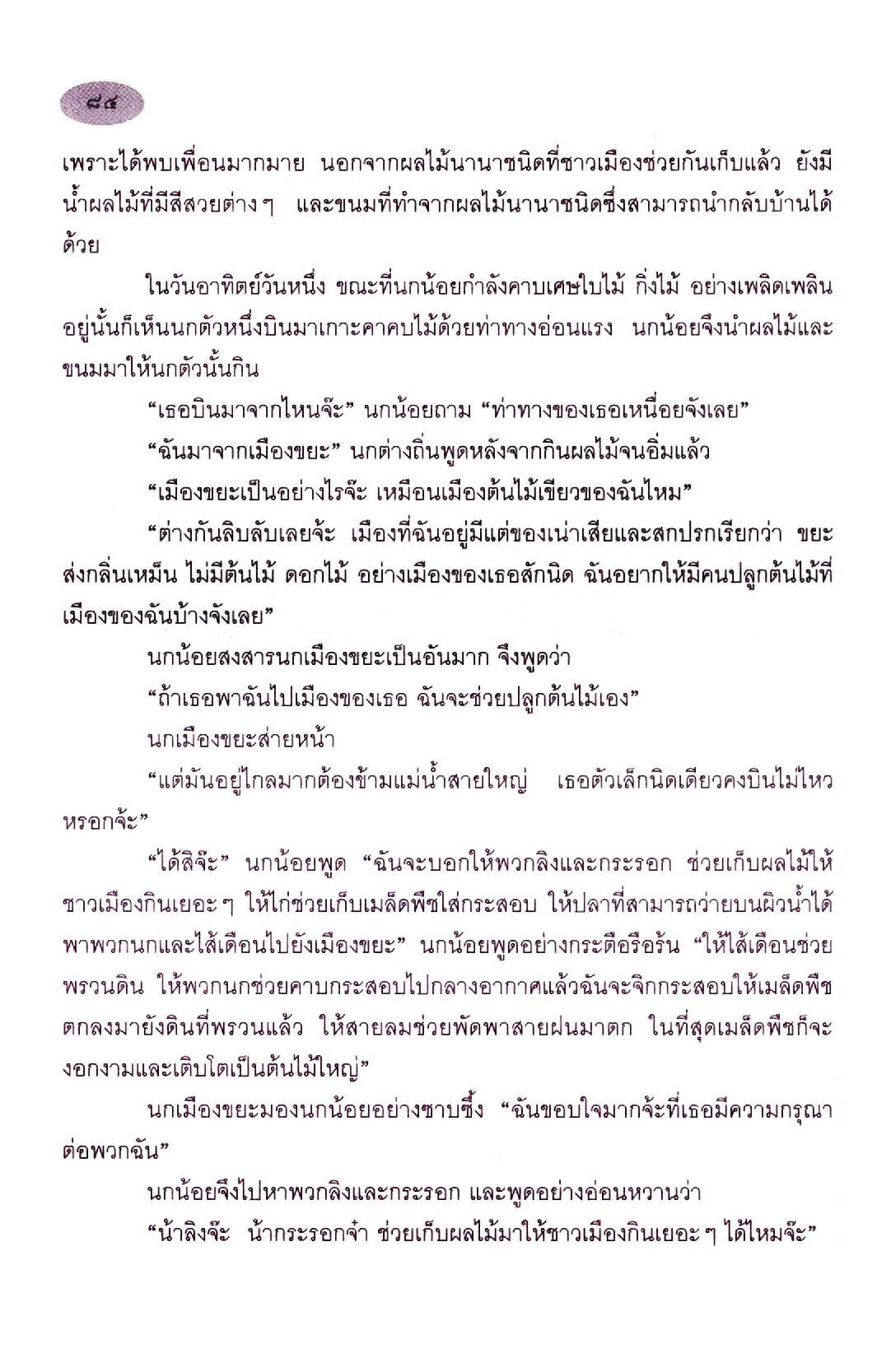 ๘๔

เพราะได้พบเพื่อนมากมาย นอกจากผลไม้นานาชนิดที่ชาวเมืองช่วยกันเก็บแล้ว ยังมีน้ำผลไม้ที่มีสีสวยต่าง ๆ และขนมที่ทำจากผลไม้นานาชนิดซึ่งสามารถนำกลับบ้านได้ด้วย

ในวันอาทิตย์วันหนึ่ง ขณะที่นกน้อยกำลังคาบเศษใบไม้ กิ่งไม้ อย่างเพลิดเพลินอยู่นั้นก็เห็นนกตัวหนึ่งบินมาเกาะคาคบไม้ด้วยท่าทางอ่อนแรง นกน้อยจึงนำผลไม้และขนมมาให้นกตัวนั้นกิน

“เธอบินมาจากไหนจ๊ะ” นกน้อยถาม “ท่าทางของเธอเหนื่อยจังเลย”

“ฉันมาจากเมืองขยะ” นกต่างถิ่นพูดหลังจากกินผลไม้จนอิ่มแล้ว

“เมืองขยะเป็นอย่างไรจ๊ะ เหมือนเมืองต้นไม้เขียวของฉันไหม”

“ต่างกันลิบลับเลยจ้ะ เมืองที่ฉันอยู่มีแต่ของเน่าเสียและสกปรกเรียกว่า ขยะ ส่งกลิ่นเหม็น ไม่มีต้นไม้ ดอกไม้ อย่างเมืองของเธอสักนิด ฉันอยากให้มีคนปลูกต้นไม้ที่เมืองของฉันบ้างจังเลย”

นกน้อยสงสารนกเมืองขยะเป็นอันมาก จึงพูดว่า

“ถ้าเธอพาฉันไปเมืองของเธอ ฉันจะช่วยปลูกต้นไม้เอง”

นกเมืองขยะส่ายหน้า

“แต่มันอยู่ไกลมากต้องข้ามแม่น้ำสายใหญ่ เธอตัวเล็กนิดเดียวคงบินไม่ไหวหรอกจ้ะ”

“ได้สิจ๊ะ” นกน้อยพูด “ฉันจะบอกให้พวกลิงและกระรอก ช่วยเก็บผลไม้ให้ชาวเมืองกินเยอะ ๆ ให้ไก่ช่วยเก็บเมล็ดพืชใส่กระสอบ ให้ปลาที่สามารถว่ายบนผิวน้ำได้พาพวกนกและไส้เดือนไปยังเมืองขยะ” นกน้อยพูดอย่างกระตือรือร้น “ให้ไส้เดือนช่วยพรวนดิน ให้พวกนกช่วยคาบกระสอบไปกลางอากาศแล้วฉันจะจิกกระสอบให้เมล็ดพืชตกลงมายังดินที่พรวนแล้ว ให้สายลมช่วยพัดพาสายฝนมาตก ในที่สุดเมล็ดพืชก็จะงอกงามและเติบโตเป็นต้นไม้ใหญ่”

นกเมืองขยะมองนกน้อยอย่างซาบซึ้ง “ฉันขอบใจมากจ้ะที่เธอมีความกรุณาต่อพวกฉัน”

นกน้อยจึงไปหาพวกลิงและกระรอก และพูดอย่างอ่อนหวานว่า

“น้าลิงจ๊ะ น้ากระรอกจ๋า ช่วยเก็บผลไม้มาให้ชาวเมืองกินเยอะ ๆ ได้ไหมจ๊ะ”